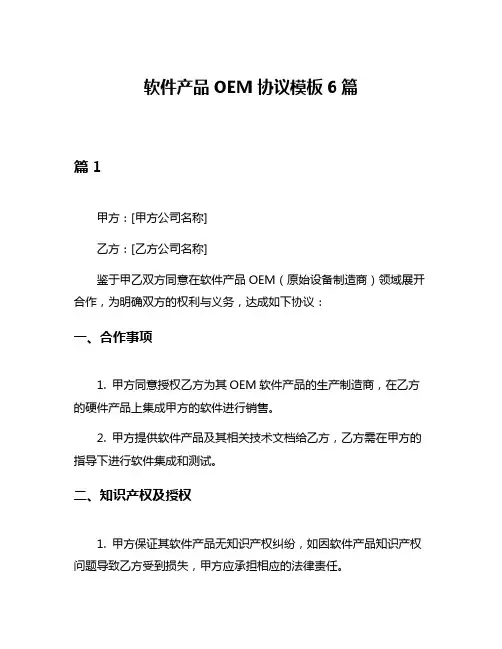 软件产品 OEM 协议模板 6 篇

篇 1

甲方：[甲方公司名称]

乙方：[乙方公司名称]

鉴于甲乙双方同意在软件产品 OEM（原始设备制造商）领域展开合作，为明确双方的权利与义务，达成如下协议：

一、合作事项

1. 甲方同意授权乙方为其 OEM 软件产品的生产制造商，在乙方的硬件产品上集成甲方的软件进行销售。

2. 甲方提供软件产品及其相关技术文档给乙方，乙方需在甲方的指导下进行软件集成和测试。

二、知识产权及授权

1. 甲方保证其软件产品无知识产权纠纷，如因软件产品知识产权问题导致乙方受到损失，甲方应承担相应的法律责任。